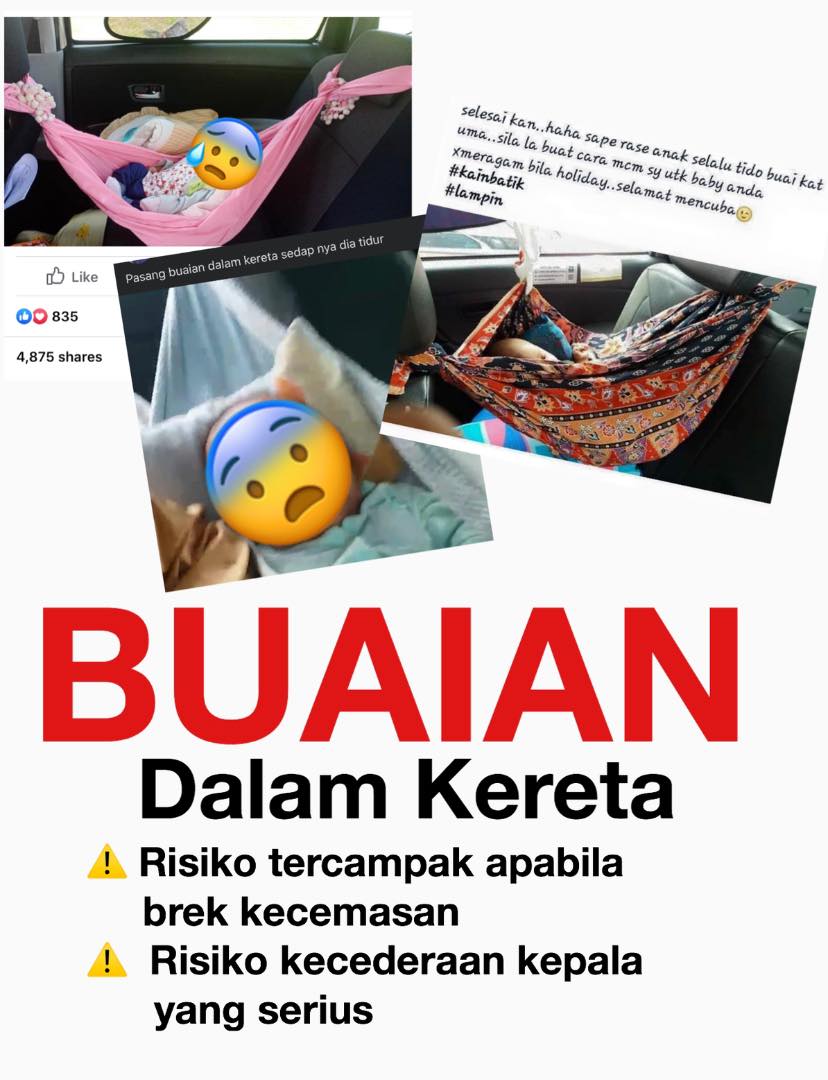 Like

835

4,875 shares

Pasang buaian dalam kereta sedap nya dia tidur

selesai kan..haha sape rase anak selalu tido buai kat uma..sila la buat cara mcm sy utk baby anda xmeragam bila holiday..selamat mencuba😉
#kainbatik
#lampin

BUAIAN

Dalam Kereta

⚠️ Risiko tercampak apabila brek kecemasan

⚠️ Risiko kecederaan kepala yang serius